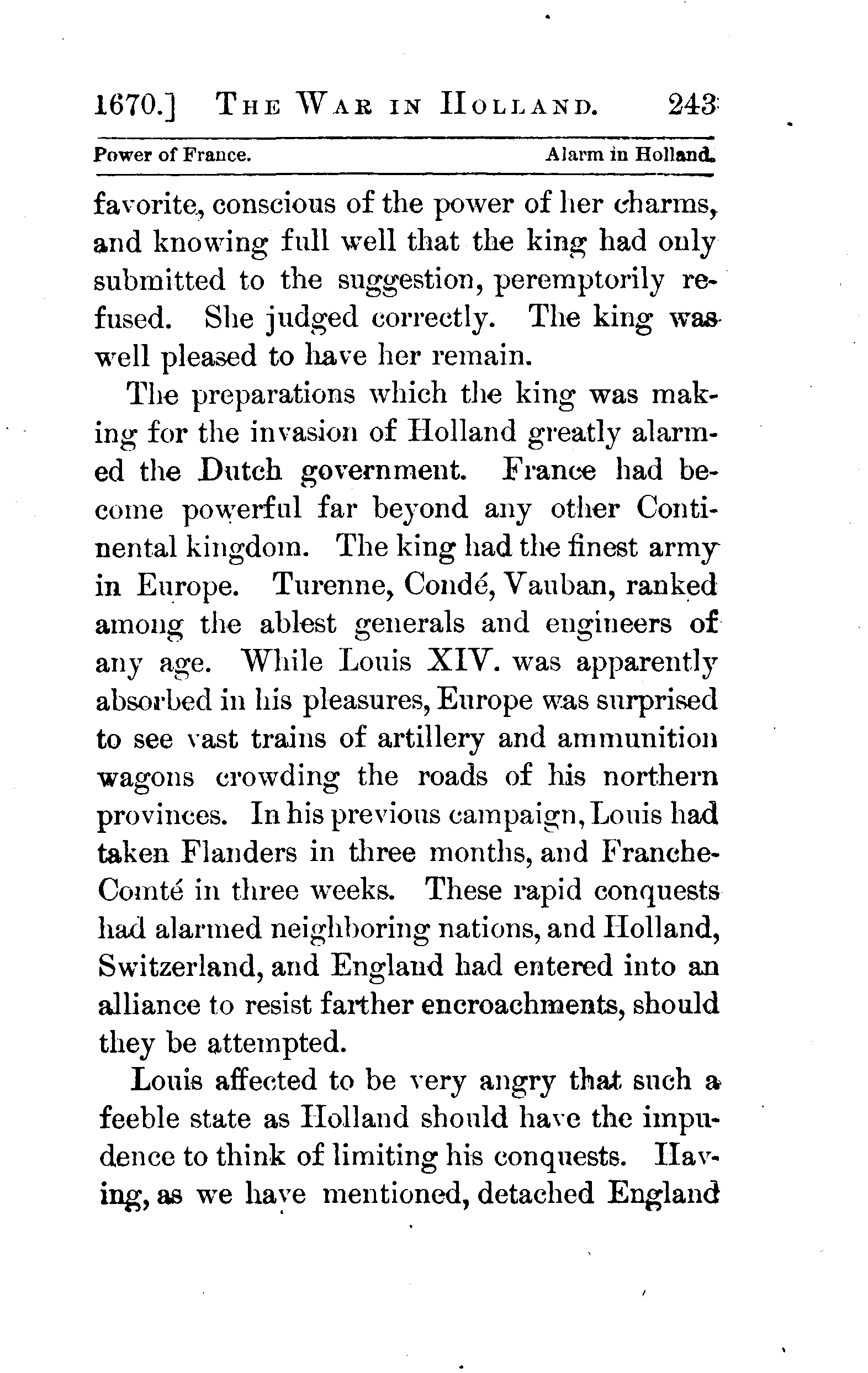 1670.] THE WAR IN HOLLAND. 243

Power of France. Alarm in Holland.

favorite, conscious of the power of her charms, and knowing full well that the king had only submitted to the suggestion, peremptorily refused. She judged correctly. The king was well pleased to have her remain.

The preparations which the king was making for the invasion of Holland greatly alarmed the Dutch government. France had become powerful far beyond any other Continental kingdom. The king had the finest army in Europe. Turenne, Condé, Vauban, ranked among the ablest generals and engineers of any age. While Louis XIV. was apparently absorbed in his pleasures, Europe was surprised to see vast trains of artillery and ammunition wagons crowding the roads of his northern provinces. In his previous campaign, Louis had taken Flanders in three months, and Franche-Comté in three weeks. These rapid conquests had alarmed neighboring nations, and Holland, Switzerland, and England had entered into an alliance to resist farther encroachments, should they be attempted.

Louis affected to be very angry that such a feeble state as Holland should have the impudence to think of limiting his conquests. Having, as we have mentioned, detached England